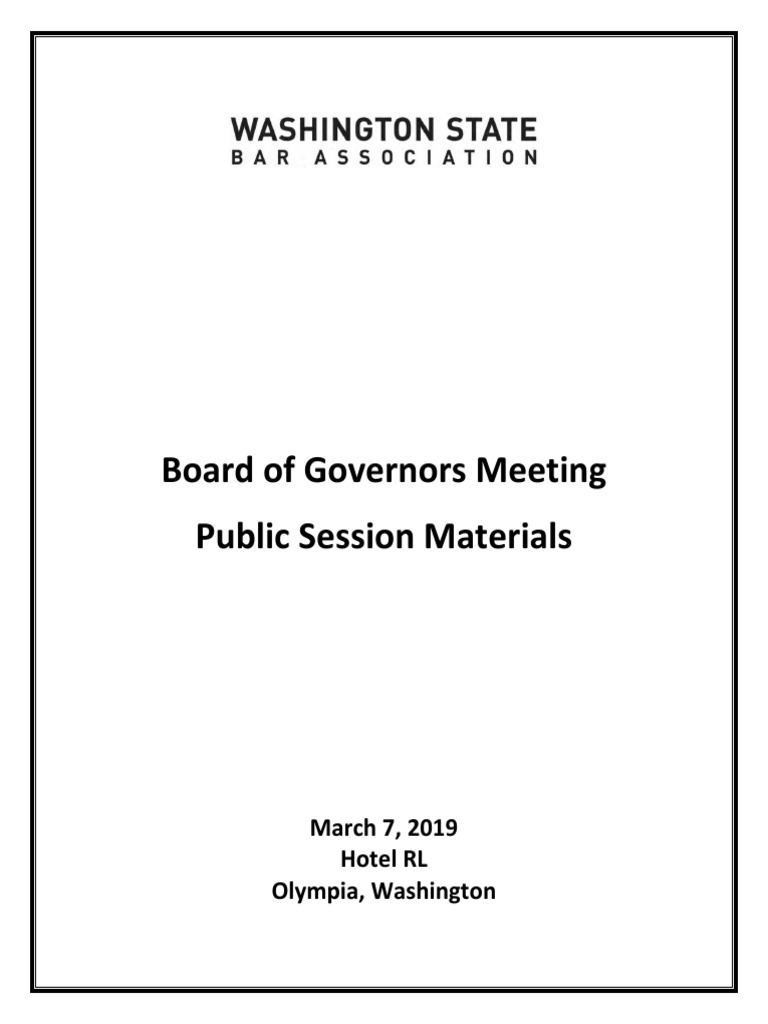 WASHINGTON STATE
BAR ASSOCIATION

Board of Governors Meeting

Public Session Materials

March 7, 2019
Hotel RL
Olympia, Washington